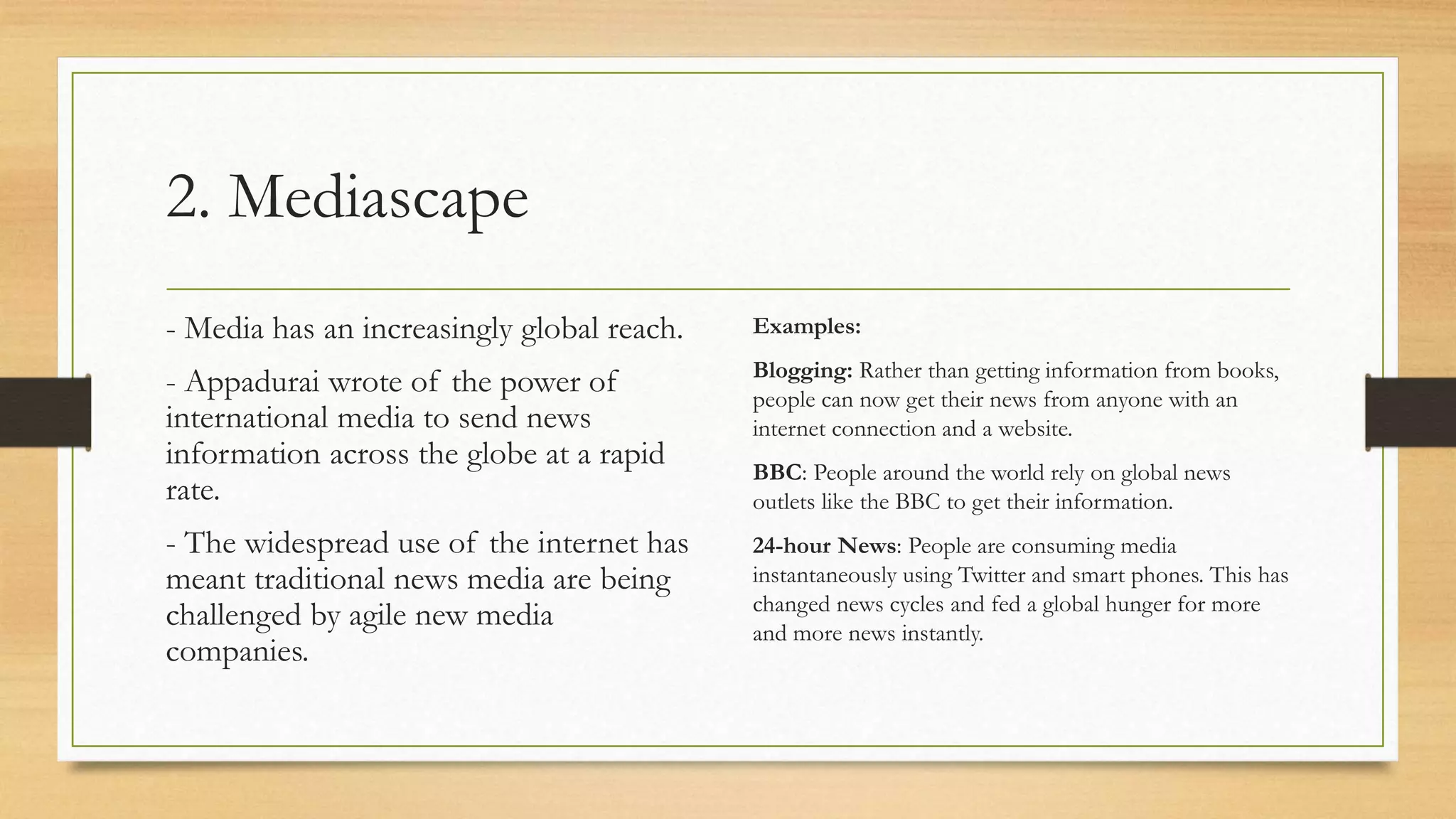 2. Mediascape

- Media has an increasingly global reach.

- Appadurai wrote of the power of international media to send news information across the globe at a rapid rate.

- The widespread use of the internet has meant traditional news media are being challenged by agile new media companies.

Examples:

Blogging: Rather than getting information from books, people can now get their news from anyone with an internet connection and a website.

BBC: People around the world rely on global news outlets like the BBC to get their information.

24-hour News: People are consuming media instantaneously using Twitter and smart phones. This has changed news cycles and fed a global hunger for more and more news instantly.